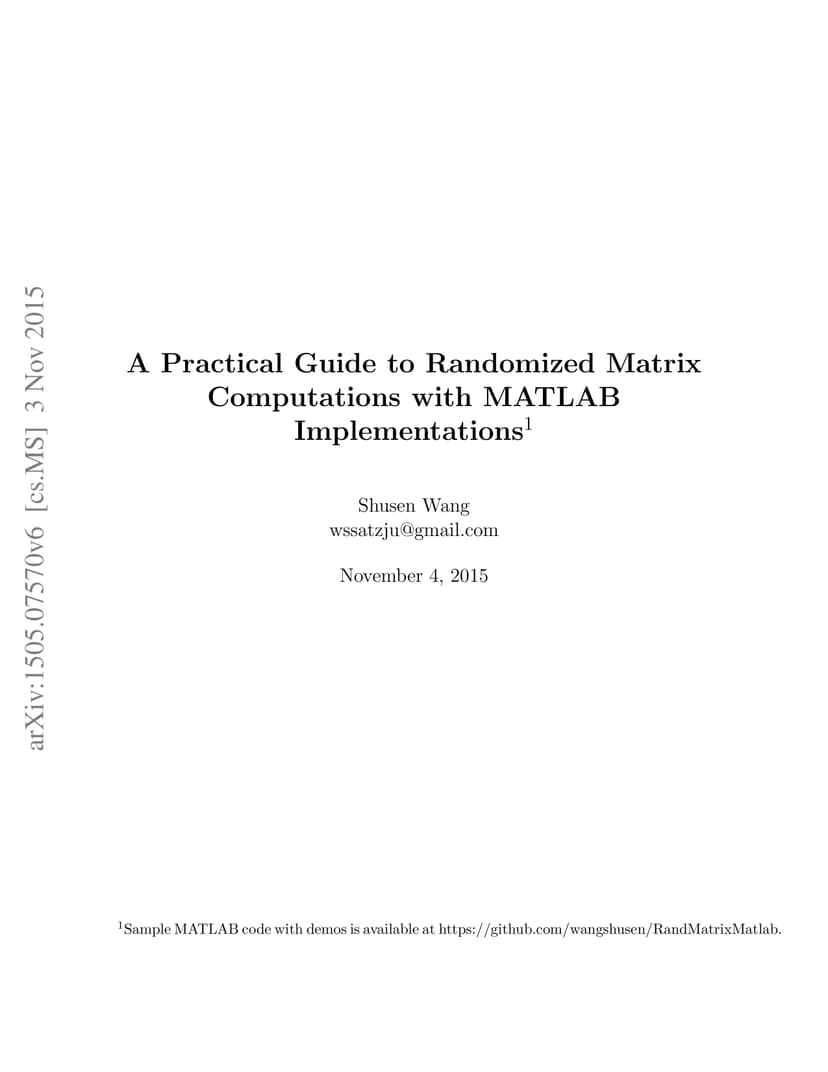 arXiv:1505.07570v6 [cs.MS] 3 Nov 2015

A Practical Guide to Randomized Matrix Computations with MATLAB Implementations$^1$

Shusen Wang
wssatzju@gmail.com

November 4, 2015

$^1$Sample MATLAB code with demos is available at https://github.com/wangshusen/RandMatrixMatlab.